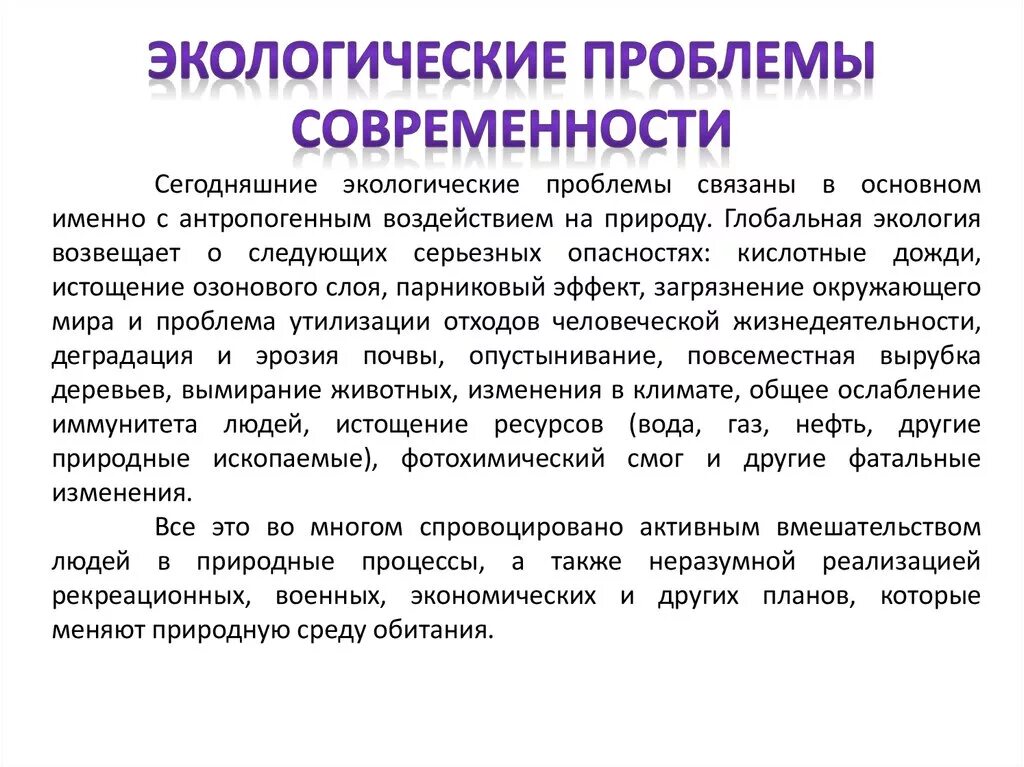 ЭКОЛОГИЧЕСКИЕ ПРОБЛЕМЫ СОВРЕМЕННОСТИ

Сегодняшние экологические проблемы связаны в основном именно с антропогенным воздействием на природу. Глобальная экология возвещает о следующих серьезных опасностях: кислотные дожди, истощение озонового слоя, парниковый эффект, загрязнение окружающего мира и проблема утилизации отходов человеческой жизнедеятельности, деградация и эрозия почвы, опустынивание, повсеместная вырубка деревьев, вымирание животных, изменения в климате, общее ослабление иммунитета людей, истощение ресурсов (вода, газ, нефть, другие природные ископаемые), фотохимический смог и другие фатальные изменения.

Все это во многом спровоцировано активным вмешательством людей в природные процессы, а также неразумной реализацией рекреационных, военных, экономических и других планов, которые меняют природную среду обитания.